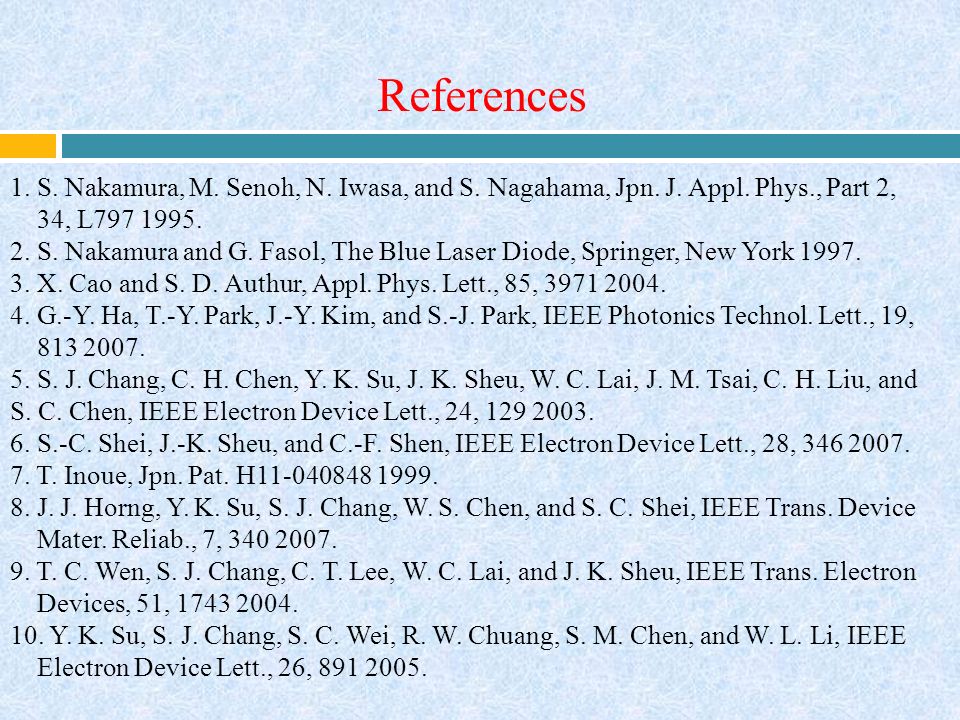 References

1. S. Nakamura, M. Senoh, N. Iwasa, and S. Nagahama, Jpn. J. Appl. Phys., Part 2, 34, L797 1995.
2. S. Nakamura and G. Fasol, The Blue Laser Diode, Springer, New York 1997.
3. X. Cao and S. D. Authur, Appl. Phys. Lett., 85, 3971 2004.
4. G.-Y. Ha, T.-Y. Park, J.-Y. Kim, and S.-J. Park, IEEE Photonics Technol. Lett., 19, 813 2007.
5. S. J. Chang, C. H. Chen, Y. K. Su, J. K. Sheu, W. C. Lai, J. M. Tsai, C. H. Liu, and S. C. Chen, IEEE Electron Device Lett., 24, 129 2003.
6. S.-C. Shei, J.-K. Sheu, and C.-F. Shen, IEEE Electron Device Lett., 28, 346 2007.
7. T. Inoue, Jpn. Pat. H11-040848 1999.
8. J. J. Horng, Y. K. Su, S. J. Chang, W. S. Chen, and S. C. Shei, IEEE Trans. Device Mater. Reliab., 7, 340 2007.
9. T. C. Wen, S. J. Chang, C. T. Lee, W. C. Lai, and J. K. Sheu, IEEE Trans. Electron Devices, 51, 1743 2004.
10. Y. K. Su, S. J. Chang, S. C. Wei, R. W. Chuang, S. M. Chen, and W. L. Li, IEEE Electron Device Lett., 26, 891 2005.